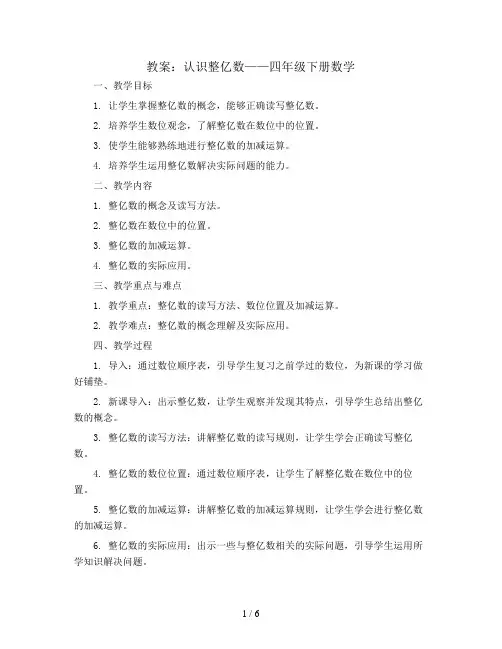 教案：认识整亿数——四年级下册数学

一、教学目标

1. 让学生掌握整亿数的概念，能够正确读写整亿数。

2. 培养学生数位观念，了解整亿数在数位中的位置。

3. 使学生能够熟练地进行整亿数的加减运算。

4. 培养学生运用整亿数解决实际问题的能力。

二、教学内容

1. 整亿数的概念及读写方法。

2. 整亿数在数位中的位置。

3. 整亿数的加减运算。

4. 整亿数的实际应用。

三、教学重点与难点

1. 教学重点：整亿数的读写方法、数位位置及加减运算。

2. 教学难点：整亿数的概念理解及实际应用。

四、教学过程

1. 导入：通过数位顺序表，引导学生复习之前学过的数位，为新课的学习做好铺垫。

2. 新课导入：出示整亿数，让学生观察并发现其特点，引导学生总结出整亿数的概念。

3. 整亿数的读写方法：讲解整亿数的读写规则，让学生学会正确读写整亿数。

4. 整亿数的数位位置：通过数位顺序表，让学生了解整亿数在数位中的位置。

5. 整亿数的加减运算：讲解整亿数的加减运算规则，让学生学会进行整亿数的加减运算。

6. 整亿数的实际应用：出示一些与整亿数相关的实际问题，引导学生运用所学知识解决问题。

1 / 6